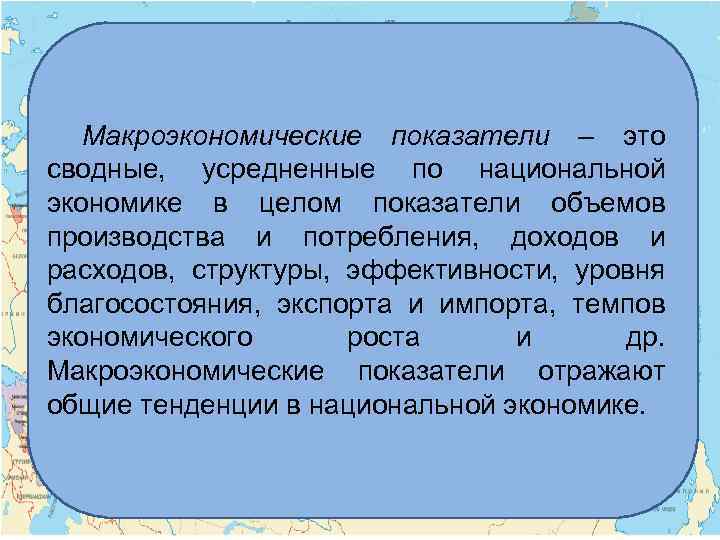 Макроэкономические показатели – это сводные, усредненные по национальной экономике в целом показатели объемов производства и потребления, доходов и расходов, структуры, эффективности, уровня благосостояния, экспорта и импорта, темпов экономического роста и др. Макроэкономические показатели отражают общие тенденции в национальной экономике.